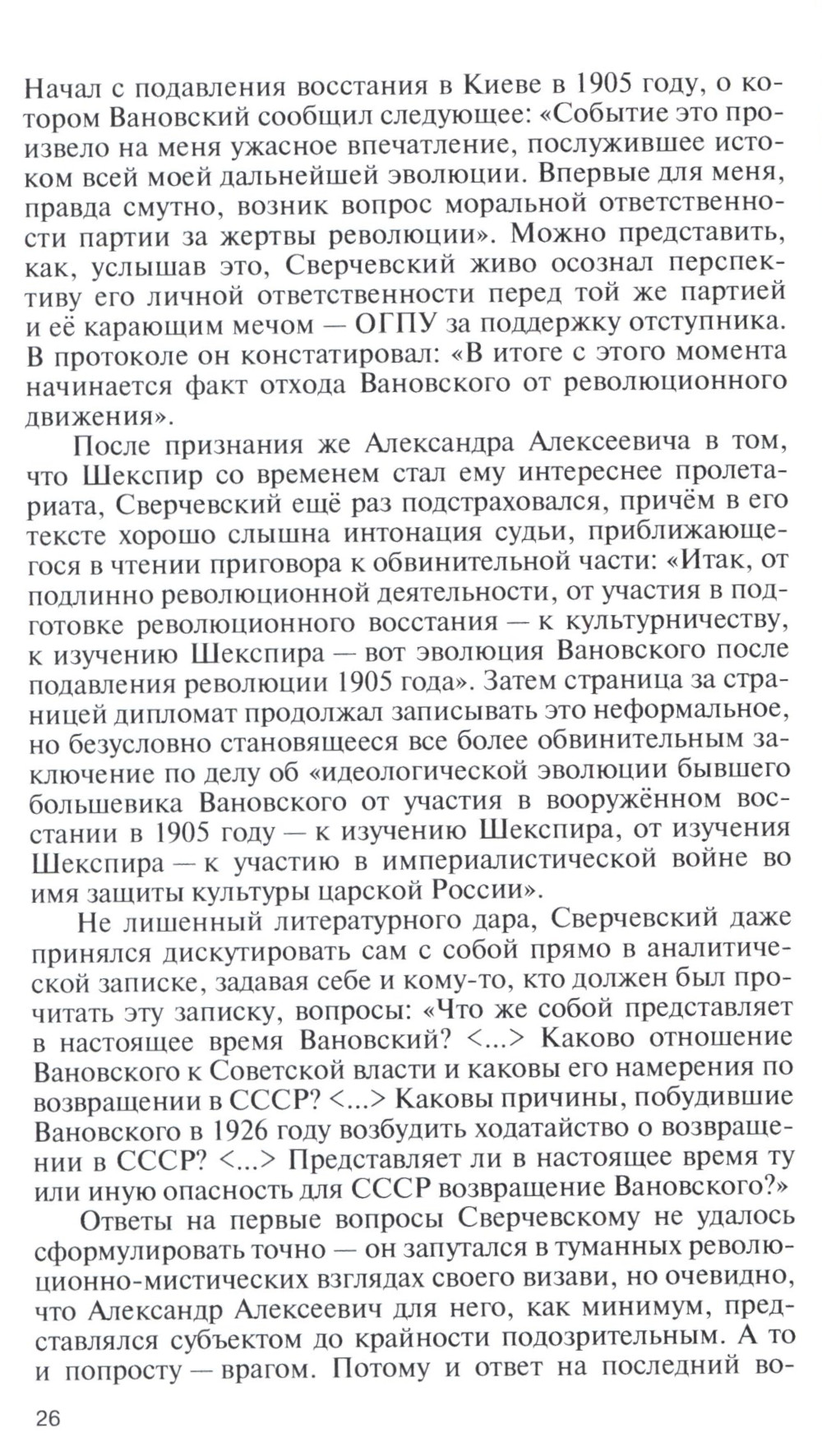 Начал с подавления восстания в Киеве в 1905 году, о котором Вановский сообщил следующее: «Событие это произвело на меня ужасное впечатление, послужившее истоком всей моей дальнейшей эволюции. Впервые для меня, правда смутно, возник вопрос моральной ответственности партии за жертвы революции». Можно представить, как, услышав это, Сверчевский живо осознал перспективу его личной ответственности перед той же партией и её карающим мечом — ОГПУ за поддержку отступника. В протоколе он констатировал: «В итоге с этого момента начинается факт отхода Вановского от революционного движения».

После признания же Александра Алексеевича в том, что Шекспир со временем стал ему интереснее пролетариата, Сверчевский ещё раз подстраховался, причём в его тексте хорошо слышна интонация судьи, приближающегося в чтении приговора к обвинительной части: «Итак, от подлинно революционной деятельности, от участия в подготовке революционного восстания — к культурничеству, к изучению Шекспира — вот эволюция Вановского после подавления революции 1905 года». Затем страница за страницей дипломат продолжал записывать это неформальное, но безусловно становящееся все более обвинительным заключение по делу об «идеологической эволюции бывшего большевика Вановского от участия в вооружённом восстании в 1905 году — к изучению Шекспира, от изучения Шекспира — к участию в империалистической войне во имя защиты культуры царской России».

Не лишенный литературного дара, Сверчевский даже принялся дискутировать сам с собой прямо в аналитической записке, задавая себе и кому-то, кто должен был прочитать эту записку, вопросы: «Что же собой представляет в настоящее время Вановский? <...> Каково отношение Вановского к Советской власти и каковы его намерения по возвращении в СССР? <...> Каковы причины, побудившие Вановского в 1926 году возбудить ходатайство о возвращении в СССР? <...> Представляет ли в настоящее время ту или иную опасность для СССР возвращение Вановского?»

Ответы на первые вопросы Сверчевскому не удалось сформулировать точно — он запутался в туманных революционно-мистических взглядах своего визави, но очевидно, что Александр Алексеевич для него, как минимум, представлялся субъектом до крайности подозрительным. А то и попросту — врагом. Потому и ответ на последний во-

26